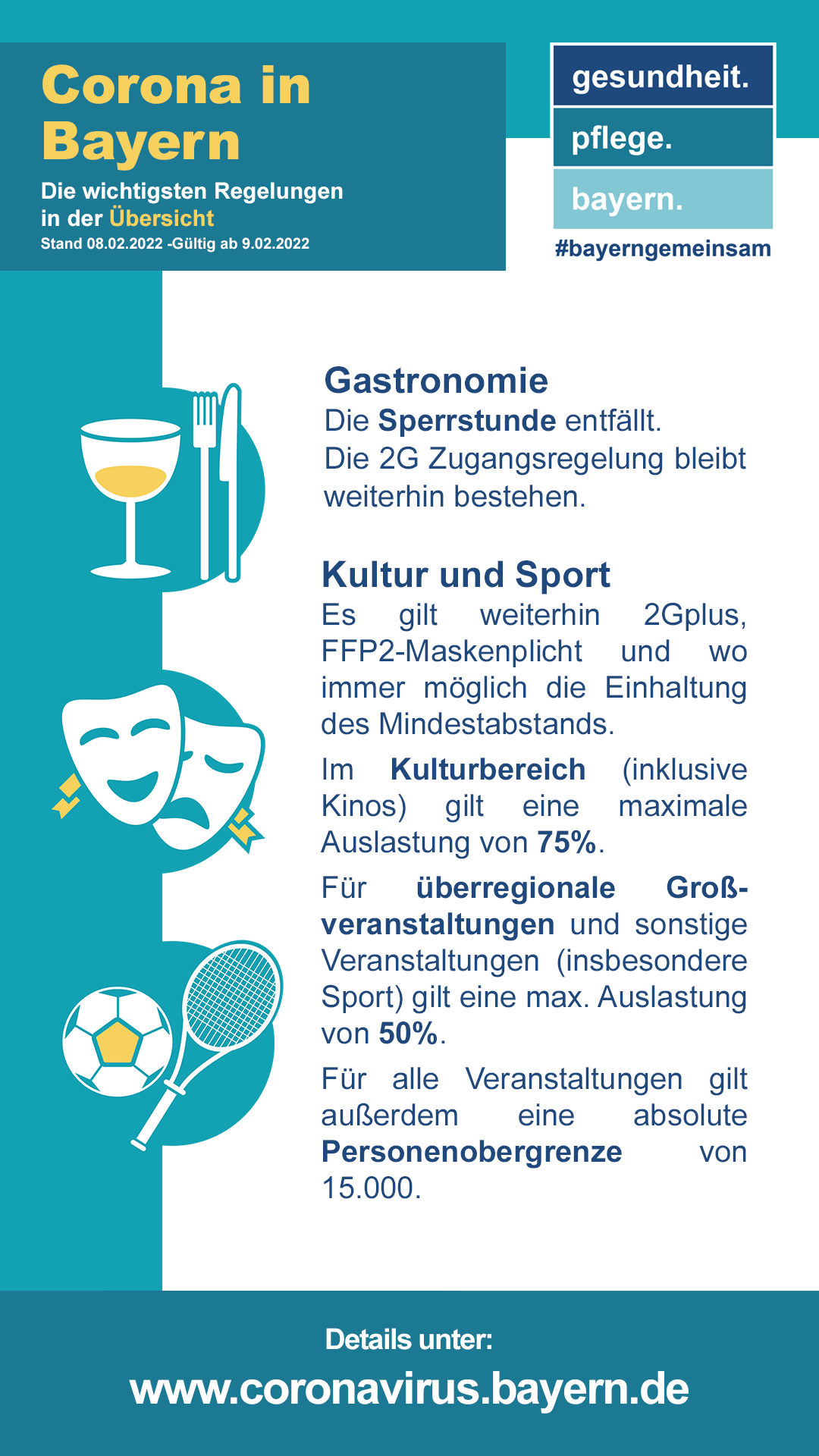 Corona in Bayern

Die wichtigsten Regelungen in der Übersicht

Stand 08.02.2022 -Gültig ab 9.02.2022

gesundheit.
pflege.
bayern.

#bayerngemeinsam

Gastronomie

Die Sperrstunde entfällt.

Die 2G Zugangsregelung bleibt weiterhin bestehen.

Kultur und Sport

Es gilt weiterhin 2Gplus, FFP2-Maskenplicht und wo immer möglich die Einhaltung des Mindestabstands.

Im Kulturbereich (inklusive Kinos) gilt eine maximale Auslastung von 75%.

Für überregionale Großveranstaltungen und sonstige Veranstaltungen (insbesondere Sport) gilt eine max. Auslastung von 50%.

Für alle Veranstaltungen gilt außerdem eine absolute Personenobergrenze von 15.000.

Details unter:

www.coronavirus.bayern.de